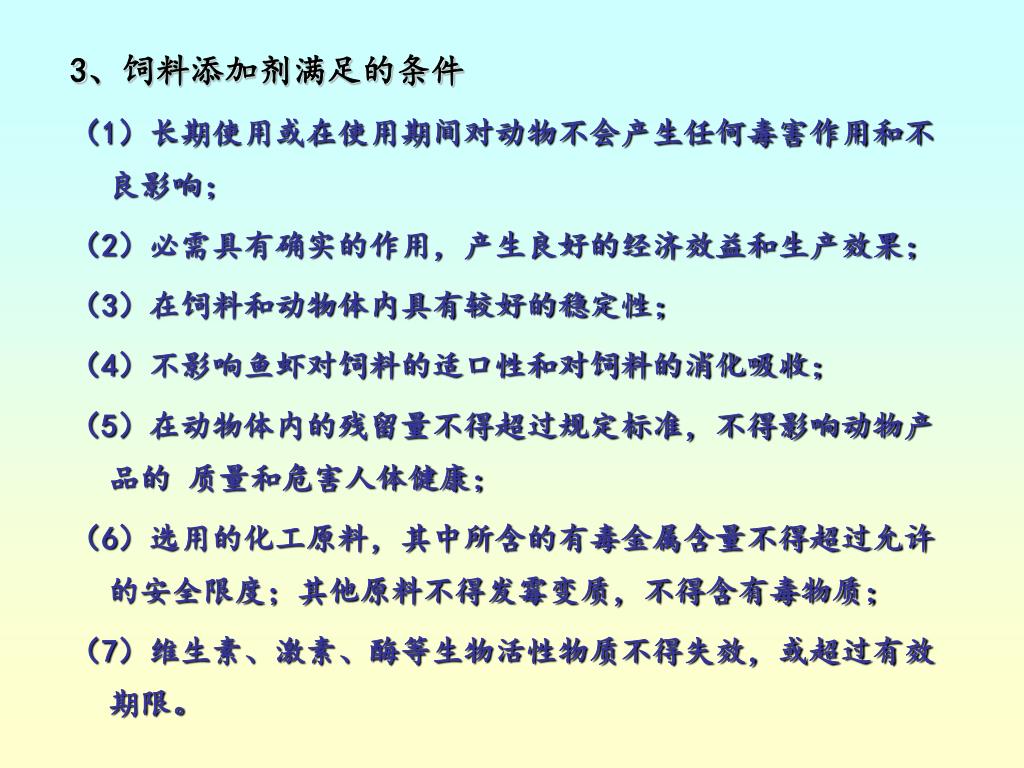 3、饲料添加剂满足的条件

（1）长期使用或在使用期间对动物不会产生任何毒害作用和不良影响；

（2）必需具有确实的作用，产生良好的经济效益和生产效果；

（3）在饲料和动物体内具有较好的稳定性；

（4）不影响鱼虾对饲料的适口性和对饲料的消化吸收；

（5）在动物体内的残留量不得超过规定标准，不得影响动物产品的 质量和危害人体健康；

（6）选用的化工原料，其中所含的有毒金属含量不得超过允许的安全限度；其他原料不得发霉变质，不得含有毒物质；

（7）维生素、激素、酶等生物活性物质不得失效，或超过有效期限。